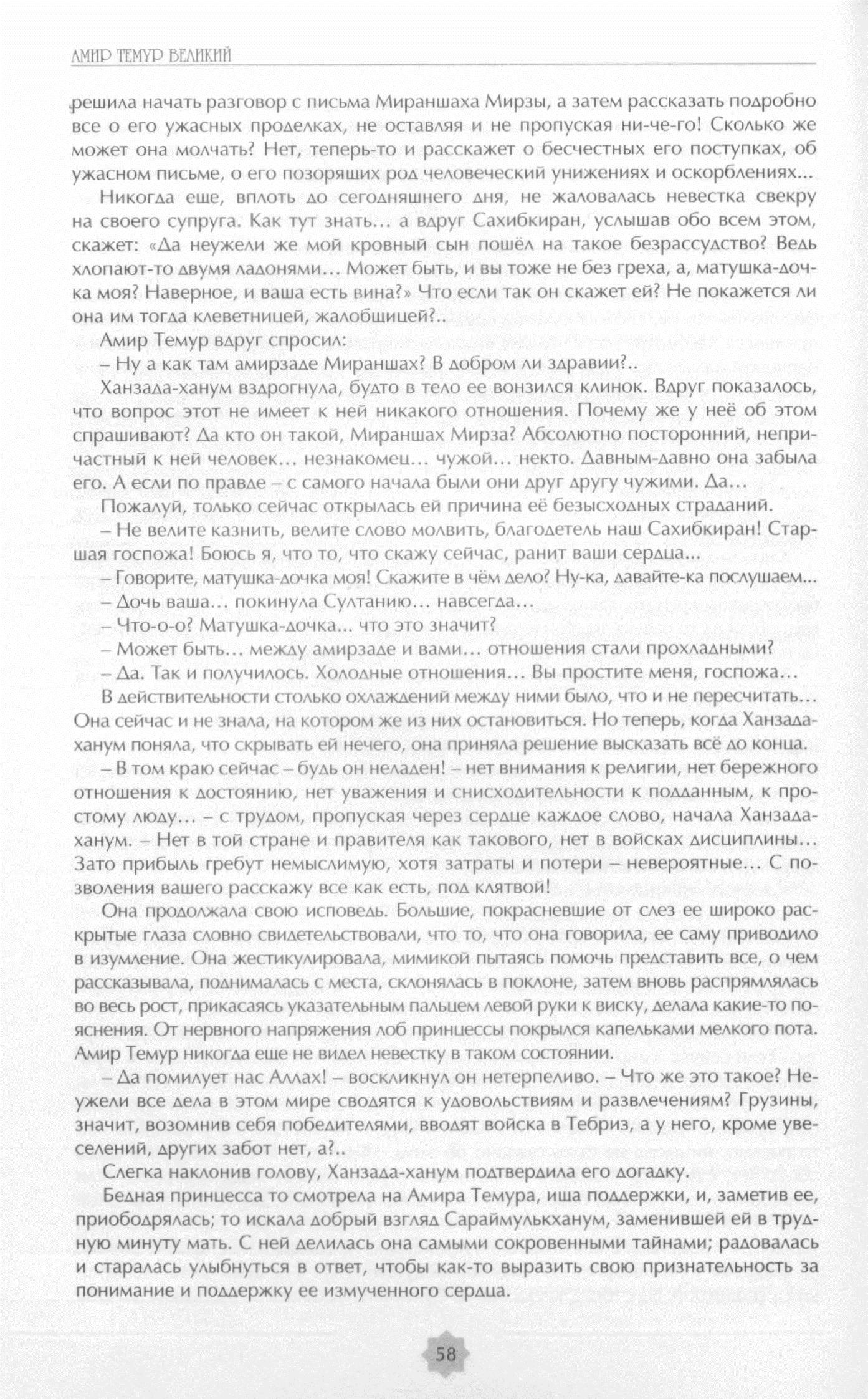 АМИР ТЕМУР ВЕЛИКИЙ

решила начать разговор с письма Мираншаха Мирзы, а затем рассказать подробно все о его ужасных проделках, не оставляя и не пропуская ни-че-го! Сколько же может она молчать? Нет, теперь-то и расскажет о бесчестных его поступках, об ужасном письме, о его позорящих род человеческий унижениях и оскорблениях...

Никогда еще, вплоть до сегодняшнего дня, не жаловалась невестка свекру на своего супруга. Как тут знать... а вдруг Сахибкиран, услышав обо всем этом, скажет: «Да неужели же мой кровный сын пошёл на такое безрассудство? Ведь хлопают-то двумя ладонями... Может быть, и вы тоже не без греха, а, матушка-дочка моя? Наверное, и ваша есть вина?» Что если так он скажет ей? Не покажется ли она им тогда клеветницей, жалобщицей?..

Амир Темур вдруг спросил:

– Ну а как там амирзаде Мираншах? В добром ли здравии?..

Ханзада-ханум вздрогнула, будто в тело ее вонзился клинок. Вдруг показалось, что вопрос этот не имеет к ней никакого отношения. Почему же у неё об этом спрашивают? Да кто он такой, Мираншах Мирза? Абсолютно посторонний, непричастный к ней человек... незнакомец... чужой... некто. Давным-давно она забыла его. А если по правде – с самого начала были они друг другу чужими. Да...

Пожалуй, только сейчас открылась ей причина её безысходных страданий.

– Не велите казнить, велите слово молвить, благодетель наш Сахибкиран! Старшая госпожа! Боюсь я, что то, что скажу сейчас, ранит ваши сердца...

– Говорите, матушка-дочка моя! Скажите в чём дело? Ну-ка, давайте-ка послушаем...

– Дочь ваша... покинула Султанию... навсегда...

– Что-о-о? Матушка-дочка... что это значит?

– Может быть... между амирзаде и вами... отношения стали прохладными?

– Да. Так и получилось. Холодные отношения... Вы простите меня, госпожа...

В действительности столько охлаждений между ними было, что и не пересчитать... Она сейчас и не знала, на котором же из них остановиться. Но теперь, когда Ханзада-ханум поняла, что скрывать ей нечего, она приняла решение высказать всё до конца.

– В том краю сейчас – будь он неладен! – нет внимания к религии, нет бережного отношения к достоянию, нет уважения и снисходительности к подданным, к простому люду... – с трудом, пропуская через сердце каждое слово, начала Ханзада-ханум. – Нет в той стране и правителя как такового, нет в войсках дисциплины... Зато прибыль гребут немыслимую, хотя затраты и потери – невероятные... С позволения вашего расскажу все как есть, под клятвой!

Она продолжала свою исповедь. Большие, покрасневшие от слез ее широко раскрытые глаза словно свидетельствовали, что то, что она говорила, ее саму приводило в изумление. Она жестикулировала, мимикой пытаясь помочь представить все, о чем рассказывала, поднималась с места, склонялась в поклоне, затем вновь распрямлялась во весь рост, прикасаясь указательным пальцем левой руки к виску, делала какие-то пояснения. От нервного напряжения лоб принцессы покрылся капельками мелкого пота. Амир Темур никогда еще не видел невестку в таком состоянии.

– Да помилует нас Аллах! – воскликнул он нетерпеливо. – Что же это такое? Неужели все дела в этом мире сводятся к удовольствиям и развлечениям? Грузины, значит, возомнив себя победителями, вводят войска в Тебриз, а у него, кроме увеселений, других забот нет, а?..

Слегка наклонив голову, Ханзада-ханум подтвердила его догадку.

Бедная принцесса то смотрела на Амира Темура, ища поддержки, и, заметив ее, приободрялась; то искала добрый взгляд Сараймулькханум, заменившей ей в трудную минуту мать. С ней делилась она самыми сокровенными тайнами; радовалась и старалась улыбнуться в ответ, чтобы как-то выразить свою признательность за понимание и поддержку ее измученного сердца.

58